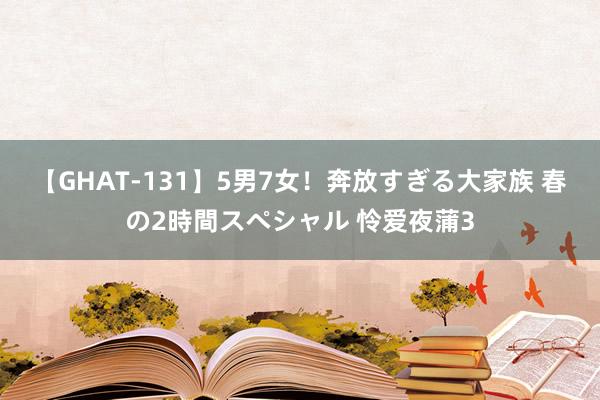 【GHAT-131】5男7女！奔放すぎる大家族 春の2時間スペシャル 怜爱夜蒲3